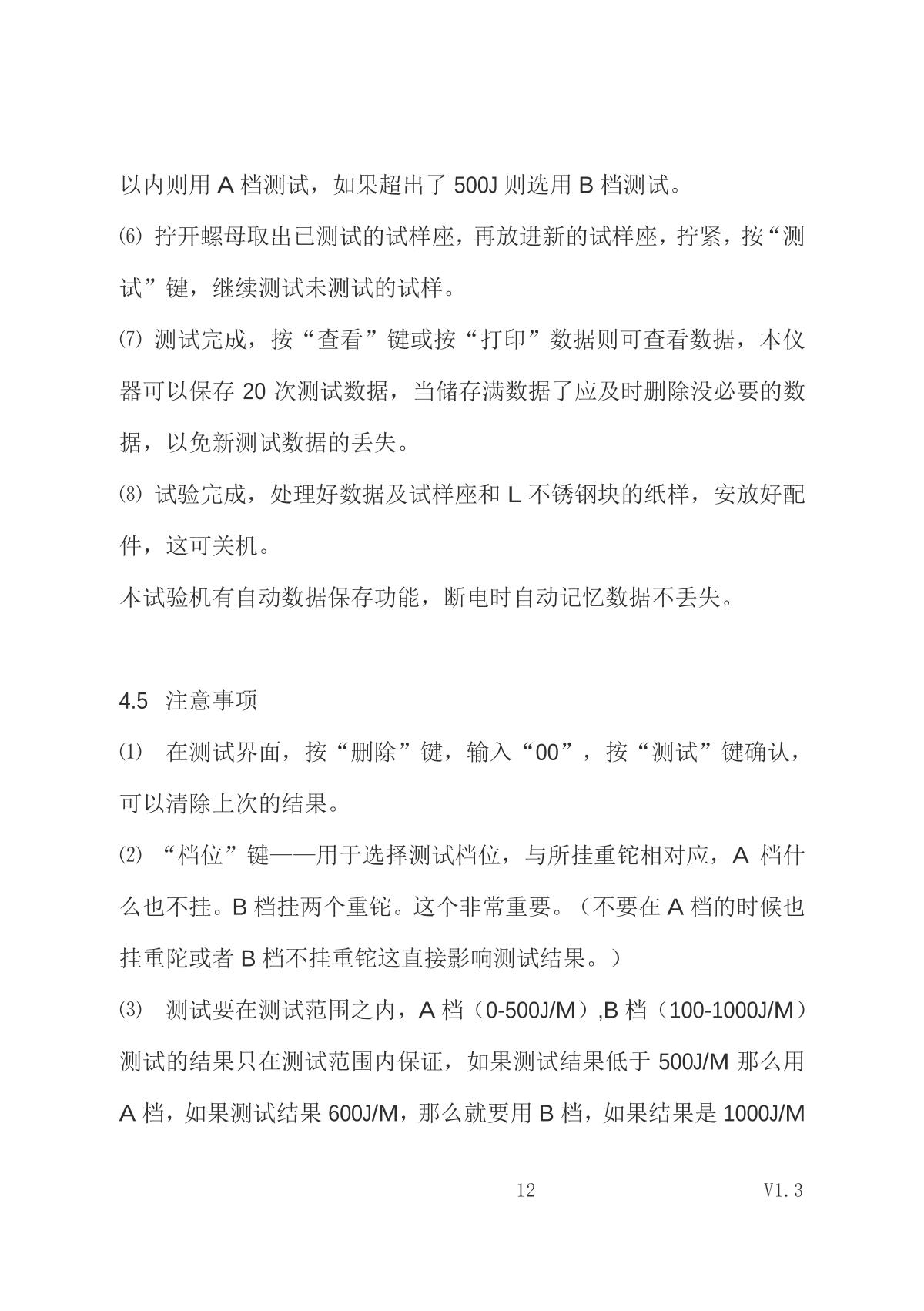 以内则用 A 档测试，如果超出了 500J 则选用 B 档测试。

⑹ 拧开螺母取出已测试的试样座，再放进新的试样座，拧紧，按“测试”键，继续测试未测试的试样。

⑺ 测试完成，按“查看”键或按“打印”数据则可查看数据，本仪器可以保存 20 次测试数据，当储存满数据了应及时删除没必要的数据，以免新测试数据的丢失。

⑻ 试验完成，处理好数据及试样座和 L 不锈钢块的纸样，安放好配件，这可关机。

本试验机有自动数据保存功能，断电时自动记忆数据不丢失。

4.5 注意事项

⑴ 在测试界面，按“删除”键，输入“00”，按“测试”键确认，可以清除上次的结果。

⑵ “档位”键——用于选择测试档位，与所挂重铊相对应，A 档什么也不挂。B 档挂两个重铊。这个非常重要。（不要在 A 档的时候也挂重陀或者 B 档不挂重铊这直接影响测试结果。）

⑶ 测试要在测试范围之内，A 档（0-500J/M）,B 档（100-1000J/M）测试的结果只在测试范围内保证，如果测试结果低于 500J/M 那么用 A 档，如果测试结果 600J/M，那么就要用 B 档，如果结果是 1000J/M

12

V1.3